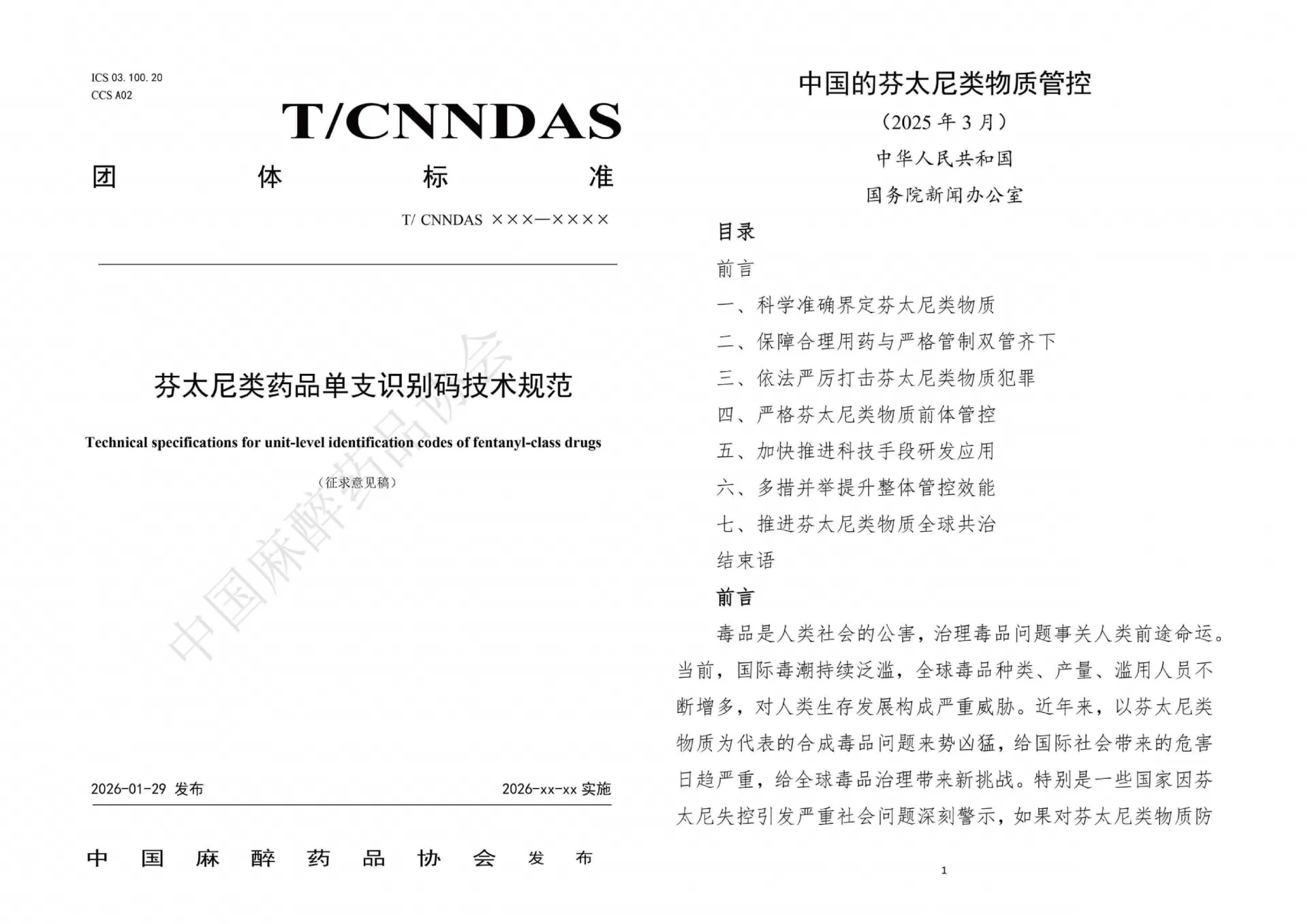 ICS 03. 100. 20
CCS A02

T/CNNDAS

团 体 标 准

T/ CNNDAS ×××—××××

芬太尼类药品单支识别码技术规范

Technical specifications for unit-level identification codes of fentanyl-class drugs

（征求意见稿）

中国麻醉药品协会

2026-01-29 发布 2026-xx-xx 实施

中 国 麻 醉 药 品 协 会 发 布

中国的芬太尼类物质管控

（2025 年 3 月）

中华人民共和国

国务院新闻办公室

目录

前言

一、科学准确界定芬太尼类物质

二、保障合理用药与严格管制双管齐下

三、依法严厉打击芬太尼类物质犯罪

四、严格芬太尼类物质前体管控

五、加快推进科技手段研发应用

六、多措并举提升整体管控效能

七、推进芬太尼类物质全球共治

结束语

前言

毒品是人类社会的公害，治理毒品问题事关人类前途命运。当前，国际毒潮持续泛滥，全球毒品种类、产量、滥用人员不断增多，对人类生存发展构成严重威胁。近年来，以芬太尼类物质为代表的合成毒品问题来势凶猛，给国际社会带来的危害日趋严重，给全球毒品治理带来新挑战。特别是一些国家因芬太尼失控引发严重社会问题深刻警示，如果对芬太尼类物质防

1